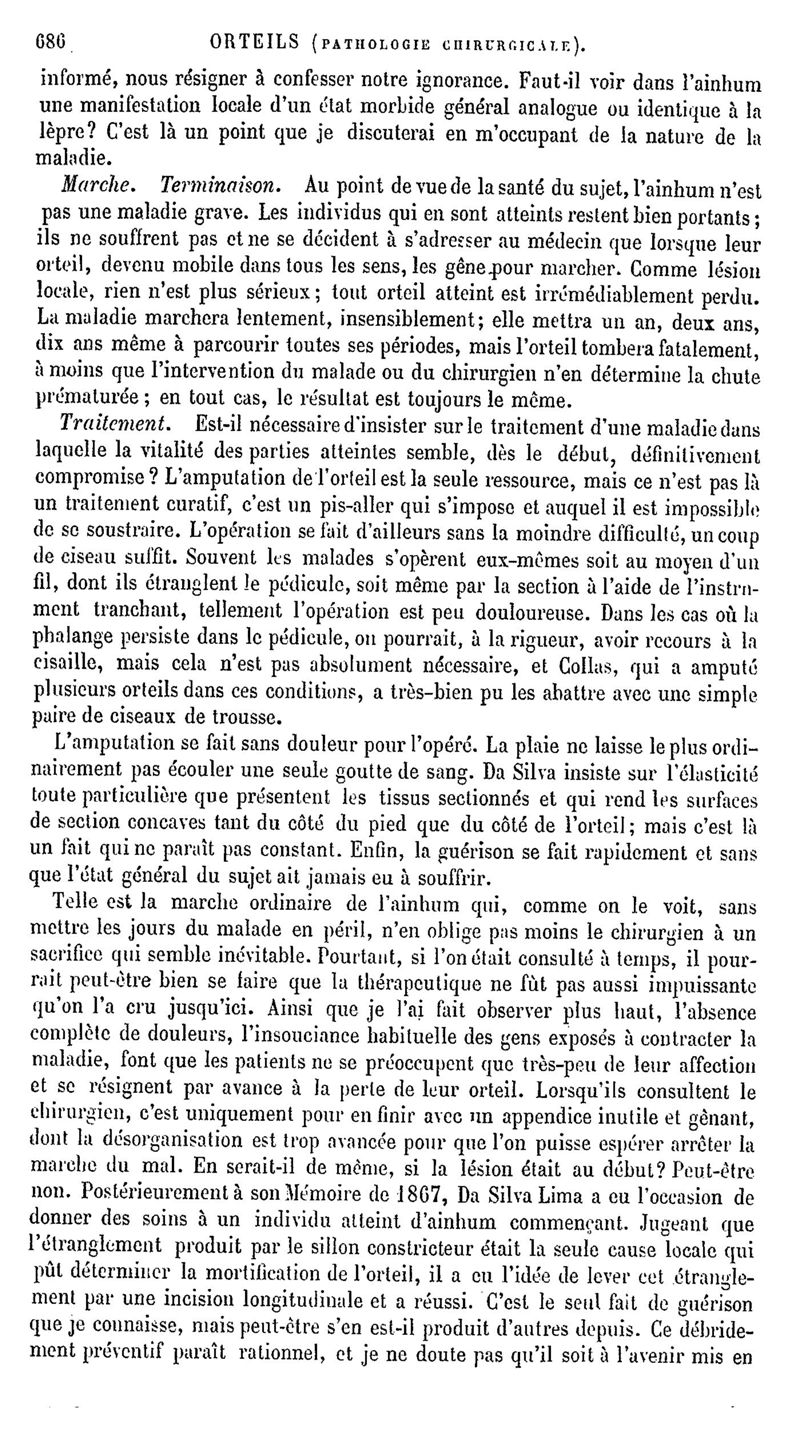 686 ORTEILS (PATHOLOGIE CHIRURGICALE).

informé, nous résigner à confesser notre ignorance. Faut-il voir dans l'ainhum une manifestation locale d'un état morbide général analogue ou identique à la lèpre? C'est là un point que je discuterai en m'occupant de la nature de la maladie.

Marche. Terminaison. Au point de vue de la santé du sujet, l'ainhum n'est pas une maladie grave. Les individus qui en sont atteints restent bien portants; ils ne souffrent pas et ne se décident à s'adresser au médecin que lorsque leur orteil, devenu mobile dans tous les sens, les gêne pour marcher. Comme lésion locale, rien n'est plus sérieux; tout orteil atteint est irrémédiablement perdu. La maladie marchera lentement, insensiblement; elle mettra un an, deux ans, dix ans même à parcourir toutes ses périodes, mais l'orteil tombera fatalement, à moins que l'intervention du malade ou du chirurgien n'en détermine la chute prématurée; en tout cas, le résultat est toujours le même.

Traitement. Est-il nécessaire d'insister sur le traitement d'une maladie dans laquelle la vitalité des parties atteintes semble, dès le début, définitivement compromise? L'amputation de l'orteil est la seule ressource, mais ce n'est pas là un traitement curatif, c'est un pis-aller qui s'impose et auquel il est impossible de se soustraire. L'opération se fait d'ailleurs sans la moindre difficulté, un coup de ciseau suffit. Souvent les malades s'opèrent eux-mêmes soit au moyen d'un fil, dont ils étranglent le pédicule, soit même par la section à l'aide de l'instrument tranchant, tellement l'opération est peu douloureuse. Dans les cas où la phalange persiste dans le pédicule, on pourrait, à la rigueur, avoir recours à la cisaille, mais cela n'est pas absolument nécessaire, et Collas, qui a amputé plusieurs orteils dans ces conditions, a très-bien pu les abattre avec une simple paire de ciseaux de trousse.

L'amputation se fait sans douleur pour l'opéré. La plaie ne laisse le plus ordinairement pas écouler une seule goutte de sang. Da Silva insiste sur l'élasticité toute particulière que présentent les tissus sectionnés et qui rend les surfaces de section concaves tant du côté du pied que du côté de l'orteil; mais c'est là un fait qui ne paraît pas constant. Enfin, la guérison se fait rapidement et sans que l'état général du sujet ait jamais eu à souffrir.

Telle est la marche ordinaire de l'ainhum qui, comme on le voit, sans mettre les jours du malade en péril, n'en oblige pas moins le chirurgien à un sacrifice qui semble inévitable. Pourtant, si l'on était consulté à temps, il pourrait peut-être bien se faire que la thérapeutique ne fût pas aussi impuissante qu'on l'a cru jusqu'ici. Ainsi que je l'ai fait observer plus haut, l'absence complète de douleurs, l'insouciance habituelle des gens exposés à contracter la maladie, font que les patients ne se préoccupent que très-peu de leur affection et se résignent par avance à la perte de leur orteil. Lorsqu'ils consultent le chirurgien, c'est uniquement pour en finir avec un appendice inutile et gênant, dont la désorganisation est trop avancée pour que l'on puisse espérer arrêter la marche du mal. En serait-il de même, si la lésion était au début? Peut-être non. Postérieurement à son Mémoire de 1867, Da Silva Lima a eu l'occasion de donner des soins à un individu atteint d'ainhum commençant. Jugeant que l'étranglement produit par le sillon constricteur était la seule cause locale qui pût déterminer la mortification de l'orteil, il a eu l'idée de lever cet étranglement par une incision longitudinale et a réussi. C'est le seul fait de guérison que je connaisse, mais peut-être s'en est-il produit d'autres depuis. Ce débridement préventif paraît rationnel, et je ne doute pas qu'il soit à l'avenir mis en